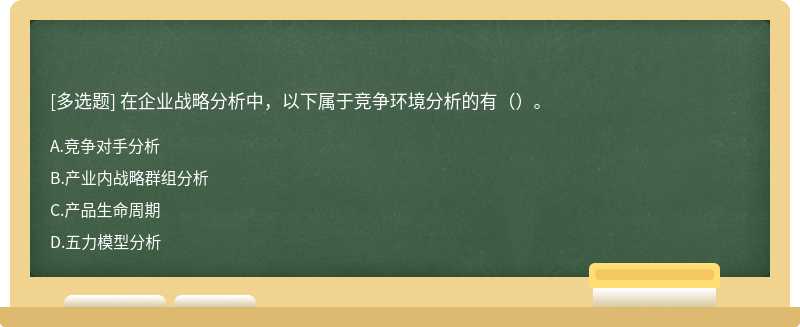 [多选题] 在企业战略分析中，以下属于竞争环境分析的有（）。

A.竞争对手分析

B.产业内战略群组分析

C.产品生命周期

D.五力模型分析